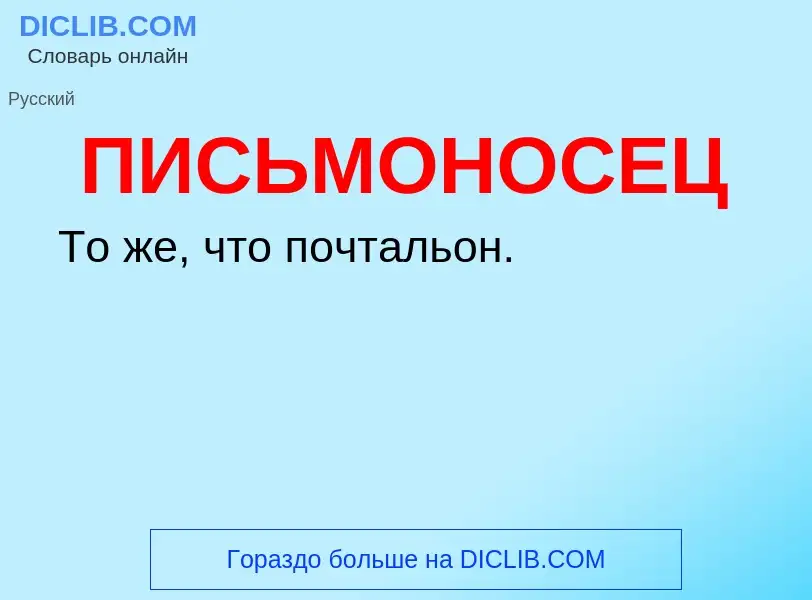 DICLIB.COM
Словарь онлайн

Русский

ПИСЬМОНОСЕЦ

То же, что почтальон.

Гораздо больше на DICLIB.COM